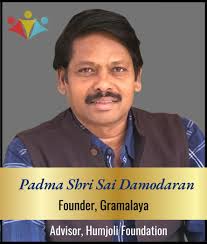 Padma Shri Sai Damodaran

Founder, Gramalaya

Advisor, Humjoli Foundation